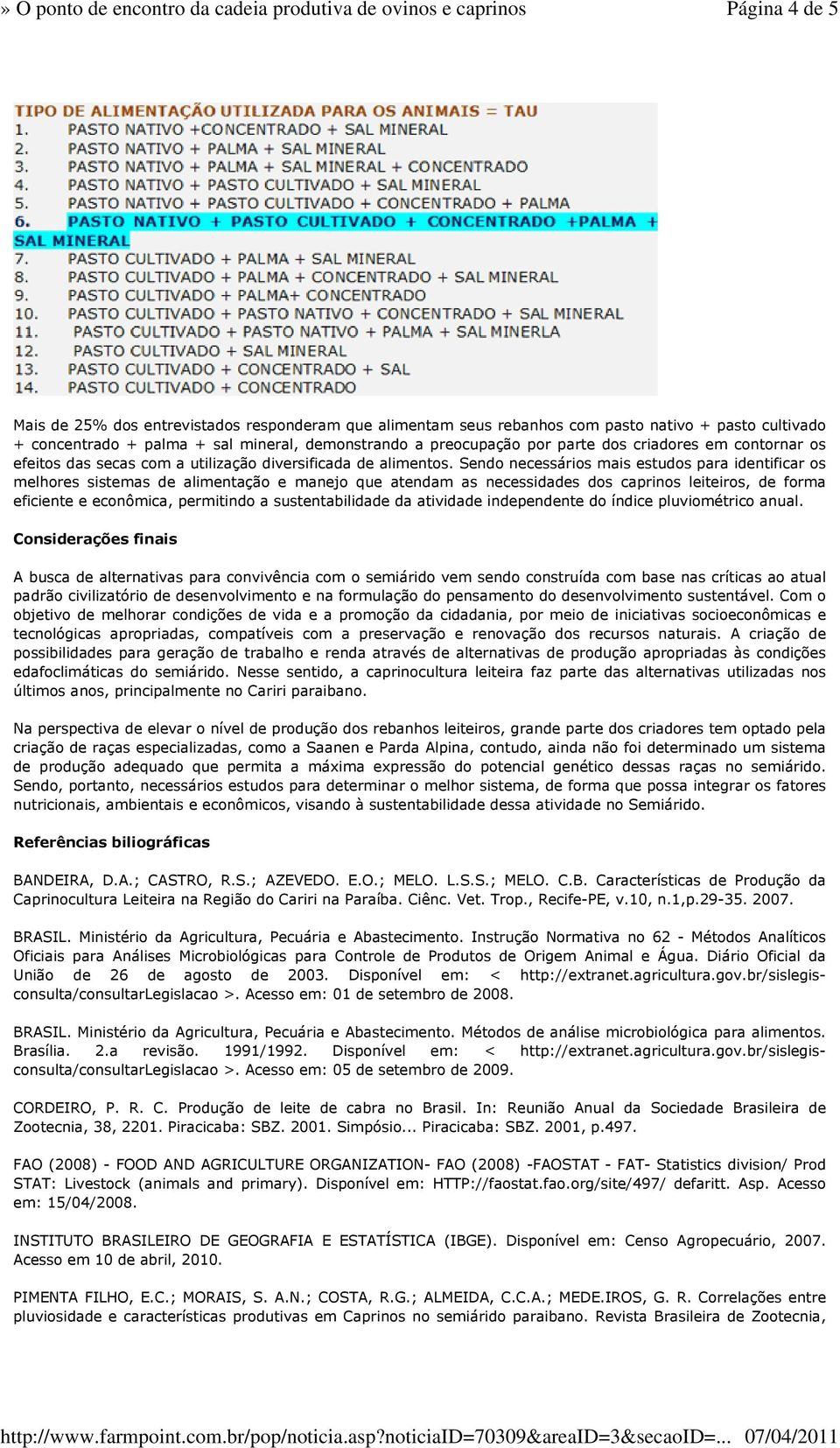 » O ponto de encontro da cadeia produtiva de ovinos e caprinos    Página 4 de 5

TIPO DE ALIMENTAÇÃO UTILIZADA PARA OS ANIMAIS = TAU
1. PASTO NATIVO +CONCENTRADO + SAL MINERAL
2. PASTO NATIVO + PALMA + SAL MINERAL
3. PASTO NATIVO + PALMA + SAL MINERAL + CONCENTRADO
4. PASTO NATIVO + PASTO CULTIVADO + SAL MINERAL
5. PASTO NATIVO + PASTO CULTIVADO + CONCENTRADO + PALMA
6. PASTO NATIVO + PASTO CULTIVADO + CONCENTRADO +PALMA + SAL MINERAL
7. PASTO CULTIVADO + PALMA + SAL MINERAL
8. PASTO CULTIVADO + PALMA + CONCENTRADO + SAL MINERAL
9. PASTO CULTIVADO + PALMA+ CONCENTRADO
10. PASTO CULTIVADO + PASTO NATIVO + CONCENTRADO + SAL MINERAL
11. PASTO CULTIVADO + PASTO NATIVO + PALMA + SAL MINERLA
12. PASTO CULTIVADO + SAL MINERAL
13. PASTO CULTIVADO + CONCENTRADO + SAL
14. PASTO CULTIVADO + CONCENTRADO

Mais de 25% dos entrevistados responderam que alimentam seus rebanhos com pasto nativo + pasto cultivado + concentrado + palma + sal mineral, demonstrando a preocupação por parte dos criadores em contornar os efeitos das secas com a utilização diversificada de alimentos. Sendo necessários mais estudos para identificar os melhores sistemas de alimentação e manejo que atendam as necessidades dos caprinos leiteiros, de forma eficiente e econômica, permitindo a sustentabilidade da atividade independente do índice pluviométrico anual.

Considerações finais

A busca de alternativas para convivência com o semiárido vem sendo construída com base nas críticas ao atual padrão civilizatório de desenvolvimento e na formulação do pensamento do desenvolvimento sustentável. Com o objetivo de melhorar condições de vida e a promoção da cidadania, por meio de iniciativas socioeconômicas e tecnológicas apropriadas, compatíveis com a preservação e renovação dos recursos naturais. A criação de possibilidades para geração de trabalho e renda através de alternativas de produção apropriadas às condições edafoclimáticas do semiárido. Nesse sentido, a caprinocultura leiteira faz parte das alternativas utilizadas nos últimos anos, principalmente no Cariri paraibano.

Na perspectiva de elevar o nível de produção dos rebanhos leiteiros, grande parte dos criadores tem optado pela criação de raças especializadas, como a Saanen e Parda Alpina, contudo, ainda não foi determinado um sistema de produção adequado que permita a máxima expressão do potencial genético dessas raças no semiárido. Sendo, portanto, necessários estudos para determinar o melhor sistema, de forma que possa integrar os fatores nutricionais, ambientais e econômicos, visando à sustentabilidade dessa atividade no Semiárido.

Referências biliográficas

BANDEIRA, D.A.; CASTRO, R.S.; AZEVEDO. E.O.; MELO. L.S.S.; MELO. C.B. Características de Produção da Caprinocultura Leiteira na Região do Cariri na Paraíba. Ciênc. Vet. Trop., Recife-PE, v.10, n.1,p.29-35. 2007.

BRASIL. Ministério da Agricultura, Pecuária e Abastecimento. Instrução Normativa no 62 - Métodos Analíticos Oficiais para Análises Microbiológicas para Controle de Produtos de Origem Animal e Água. Diário Oficial da União de 26 de agosto de 2003. Disponível em: < http://extranet.agricultura.gov.br/sislegis-consulta/consultarLegislacao >. Acesso em: 01 de setembro de 2008.

BRASIL. Ministério da Agricultura, Pecuária e Abastecimento. Métodos de análise microbiológica para alimentos. Brasília. 2.a revisão. 1991/1992. Disponível em: < http://extranet.agricultura.gov.br/sislegis-consulta/consultarLegislacao >. Acesso em: 05 de setembro de 2009.

CORDEIRO, P. R. C. Produção de leite de cabra no Brasil. In: Reunião Anual da Sociedade Brasileira de Zootecnia, 38, 2201. Piracicaba: SBZ. 2001. Simpósio... Piracicaba: SBZ. 2001, p.497.

FAO (2008) - FOOD AND AGRICULTURE ORGANIZATION- FAO (2008) -FAOSTAT - FAT- Statistics division/ Prod STAT: Livestock (animals and primary). Disponível em: HTTP://faostat.fao.org/site/497/ defaritt. Asp. Acesso em: 15/04/2008.

INSTITUTO BRASILEIRO DE GEOGRAFIA E ESTATÍSTICA (IBGE). Disponível em: Censo Agropecuário, 2007. Acesso em 10 de abril, 2010.

PIMENTA FILHO, E.C.; MORAIS, S. A.N.; COSTA, R.G.; ALMEIDA, C.C.A.; MEDE.IROS, G. R. Correlações entre pluviosidade e características produtivas em Caprinos no semiárido paraibano. Revista Brasileira de Zootecnia,

http://www.farmpoint.com.br/pop/noticia.asp?noticiaID=70309&areaID=3&secaoID=... 07/04/2011